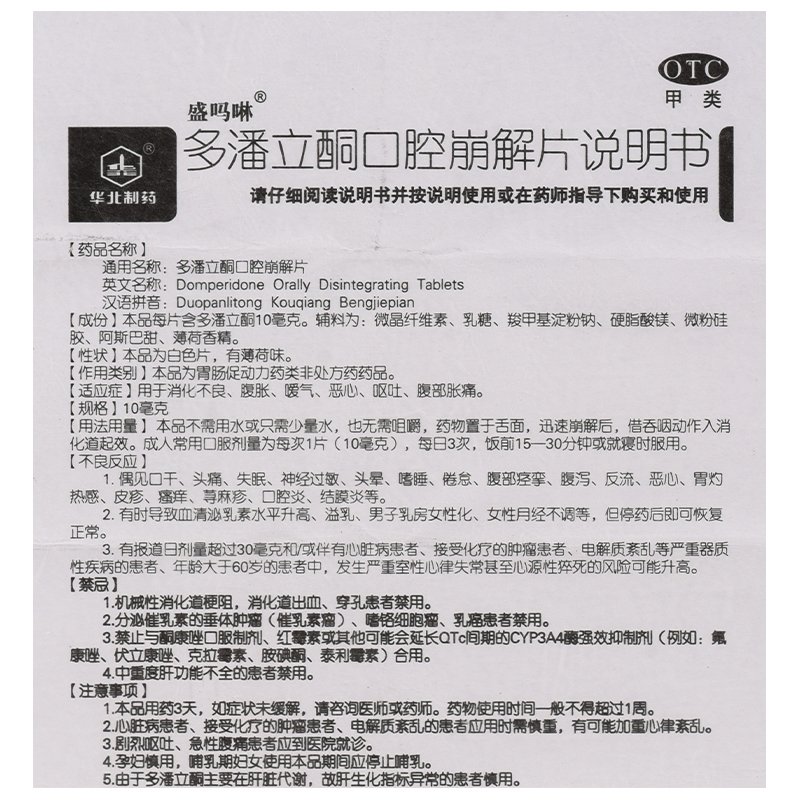 OTC
甲类

盛吗啉®

华北制药

多潘立酮口腔崩解片说明书

请仔细阅读说明书并按说明使用或在药师指导下购买和使用

【药品名称】
通用名称：多潘立酮口腔崩解片
英文名称：Domperidone Orally Disintegrating Tablets
汉语拼音：Duopanlitong Kouqiang Bengjiepian
【成份】本品每片含多潘立酮10毫克。辅料为：微晶纤维素、乳糖、羧甲基淀粉钠、硬脂酸镁、微粉硅胶、阿斯巴甜、薄荷香精。
【性状】本品为白色片，有薄荷味。
【作用类别】本品为胃肠促动力药类非处方药药品。
【适应症】用于消化不良、腹胀、嗳气、恶心、呕吐、腹部胀痛。
【规格】10毫克
【用法用量】本品不需用水或只需少量水，也无需咀嚼，药物置于舌面，迅速崩解后，借吞咽动作入消化道起效。成人常用口服剂量为每次1片（10毫克），每日3次，饭前15—30分钟或就寝时服用。
【不良反应】
1. 偶见口干、头痛、失眠、神经过敏、头晕、嗜睡、倦怠、腹部痉挛、腹泻、反流、恶心、胃灼热感、皮疹、瘙痒、荨麻疹、口腔炎、结膜炎等。
2. 有时导致血清泌乳素水平升高、溢乳、男子乳房女性化、女性月经不调等，但停药后即可恢复正常。
3. 有报道日剂量超过30毫克和/或伴有心脏病患者、接受化疗的肿瘤患者、电解质紊乱等严重器质性疾病的患者、年龄大于60岁的患者中，发生严重室性心律失常甚至心源性猝死的风险可能升高。
【禁忌】
1.机械性消化道梗阻，消化道出血、穿孔患者禁用。
2.分泌催乳素的垂体肿瘤（催乳素瘤）、嗜铬细胞瘤、乳癌患者禁用。
3.禁止与酮康唑口服制剂、红霉素或其他可能会延长QTc间期的CYP3A4酶强效抑制剂（例如：氟康唑、伏立康唑、克拉霉素、胺碘酮、泰利霉素）合用。
4.中重度肝功能不全的患者禁用。
【注意事项】
1.本品用药3天，如症状未缓解，请咨询医师或药师。药物使用时间一般不得超过1周。
2.心脏病患者、接受化疗的肿瘤患者、电解质紊乱的患者应用时需慎重，有可能加重心律紊乱。
3.剧烈呕吐、急性腹痛患者应到医院就诊。
4.孕妇慎用，哺乳期妇女使用本品期间应停止哺乳。
5.由于多潘立酮主要在肝脏代谢，故肝生化指标异常的患者慎用。